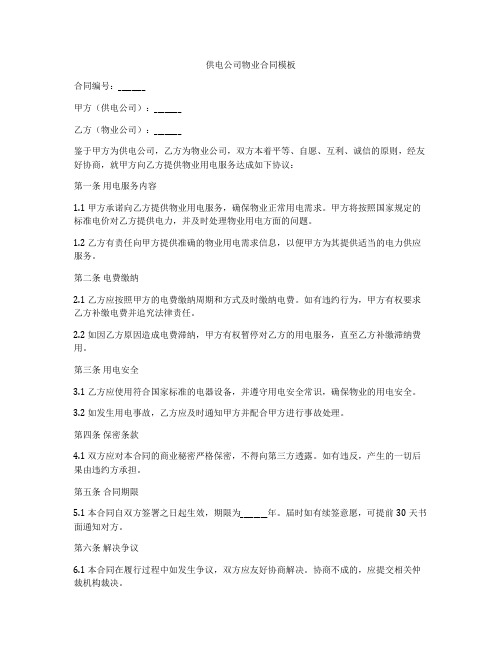 供电公司物业合同模板

合同编号：______

甲方（供电公司）：______

乙方（物业公司）：______

鉴于甲方为供电公司，乙方为物业公司，双方本着平等、自愿、互利、诚信的原则，经友好协商，就甲方向乙方提供物业用电服务达成如下协议：

第一条 用电服务内容

1.1 甲方承诺向乙方提供物业用电服务，确保物业正常用电需求。甲方将按照国家规定的标准电价对乙方提供电力，并及时处理物业用电方面的问题。

1.2 乙方有责任向甲方提供准确的物业用电需求信息，以便甲方为其提供适当的电力供应服务。

第二条 电费缴纳

2.1 乙方应按照甲方的电费缴纳周期和方式及时缴纳电费。如有违约行为，甲方有权要求乙方补缴电费并追究法律责任。

2.2 如因乙方原因造成电费滞纳，甲方有权暂停对乙方的用电服务，直至乙方补缴滞纳费用。

第三条 用电安全

3.1 乙方应使用符合国家标准的电器设备，并遵守用电安全常识，确保物业的用电安全。

3.2 如发生用电事故，乙方应及时通知甲方并配合甲方进行事故处理。

第四条 保密条款

4.1 双方应对本合同的商业秘密严格保密，不得向第三方透露。如有违反，产生的一切后果由违约方承担。

第五条 合同期限

5.1 本合同自双方签署之日起生效，期限为______年。届时如有续签意愿，可提前 30 天书面通知对方。

第六条 解决争议

6.1 本合同在履行过程中如发生争议，双方应友好协商解决。协商不成的，应提交相关仲裁机构裁决。